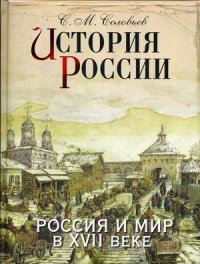 С. М. Соловьев

История России

РОССИЯ И МИР В XVII ВЕКЕ